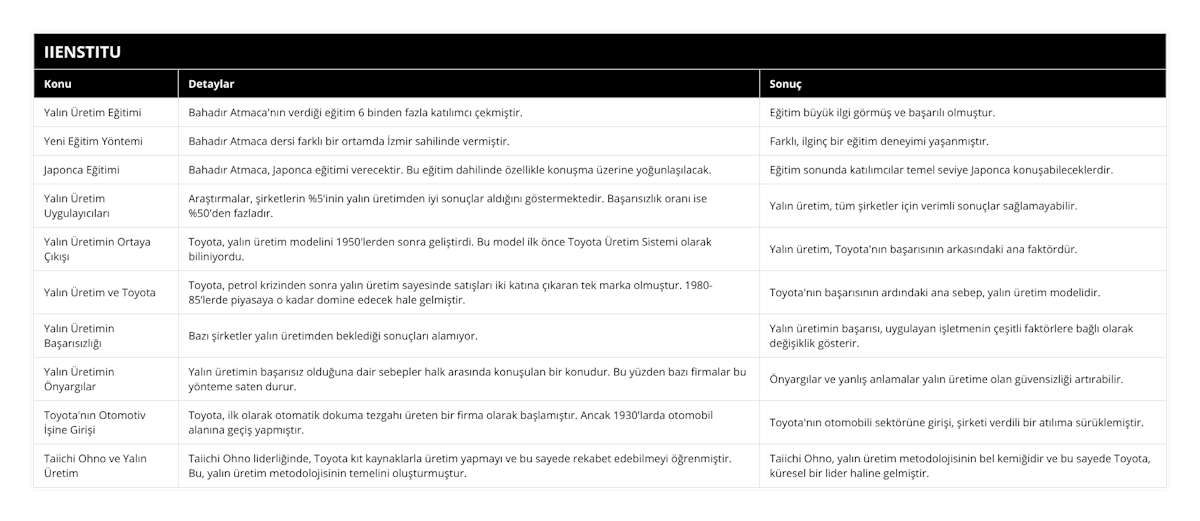 IIENSTITU

| Konu | Detaylar | Sonuç |
|---|---|---|
| Yalın Üretim Eğitimi | Bahadır Atmaca'nın verdiği eğitim 6 binden fazla katılımcı çekmiştir. | Eğitim büyük ilgi görmüş ve başarılı olmuştur. |
| Yeni Eğitim Yöntemi | Bahadır Atmaca dersi farklı bir ortamda İzmir sahilinde vermiştir. | Farklı, ilginç bir eğitim deneyimi yaşanmıştır. |
| Japonca Eğitimi | Bahadır Atmaca, Japonca eğitimi verecektir. Bu eğitim dahilinde özellikle konuşma üzerine yoğunlaşılacak. | Eğitim sonunda katılımcılar temel seviye Japonca konuşabileceklerdir. |
| Yalın Üretim Uygulayıcıları | Araştırmalar, şirketlerin %5'inin yalın üretimden iyi sonuçlar aldığını göstermektedir. Başarısızlık oranı ise %50'den fazladır. | Yalın üretim, tüm şirketler için verimli sonuçlar sağlamayabilir. |
| Yalın Üretimin Ortaya Çıkışı | Toyota, yalın üretim modelini 1950'lerden sonra geliştirdi. Bu model ilk önce Toyota Üretim Sistemi olarak biliniyordu. | Yalın üretim, Toyota'nın başarısının arkasındaki ana faktördür. |
| Yalın Üretim ve Toyota | Toyota, petrol krizinden sonra yalın üretim sayesinde satışları iki katına çıkaran tek marka olmuştur. 1980-85'lerde piyasaya o kadar domine edecek hale gelmiştir. | Toyota'nın başarısının ardındaki ana sebep, yalın üretim modelidir. |
| Yalın Üretimin Başarısızlığı | Bazı şirketler yalın üretimden beklediği sonuçları alamıyor. | Yalın üretimin başarısı, uygulayan işletmenin çeşitli faktörlere bağlı olarak değişiklik gösterir. |
| Yalın Üretimin Önyargılar | Yalın üretimin başarısız olduğuna dair sebepler halk arasında konuşulan bir konudur. Bu yüzden bazı firmalar bu yönteme saten durur. | Önyargılar ve yanlış anlamalar yalın üretime olan güvensizliği artırabilir. |
| Toyota'nın Otomotiv İşine Girişi | Toyota, ilk olarak otomatik dokuma tezgahı üreten bir firma olarak başlamıştır. Ancak 1930'larda otomobil alanına geçiş yapmıştır. | Toyota'nın otomobili sektörüne girişi, şirketi verdili bir atılıma sürüklemiştir. |
| Taiichi Ohno ve Yalın Üretim | Taiichi Ohno liderliğinde, Toyota kıt kaynaklarla üretim yapmayı ve bu sayede rekabet edebilmeyi öğrenmiştir. Bu, yalın üretim metodolojisinin temelini oluşturmuştur. | Taiichi Ohno, yalın üretim metodolojisinin bel kemiğidir ve bu sayede Toyota, küresel bir lider haline gelmiştir. |